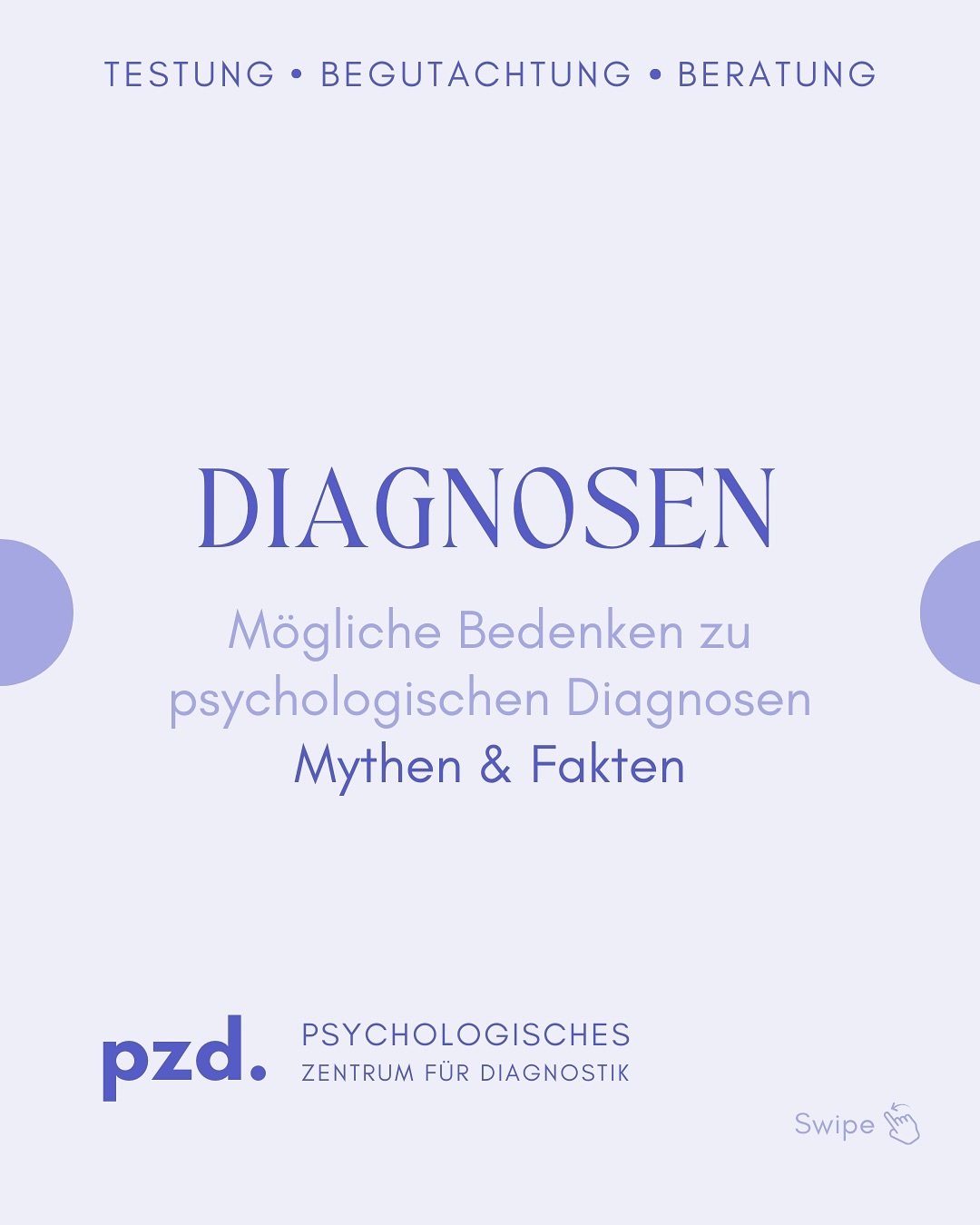 TESTUNG • BEGUTACHTUNG • BERATUNG

DIAGNOSEN

Mögliche Bedenken zu psychologischen Diagnosen
Mythen & Fakten

pzd.

PSYCHOLOGISCHES
ZENTRUM FÜR DIAGNOSTIK

Swipe